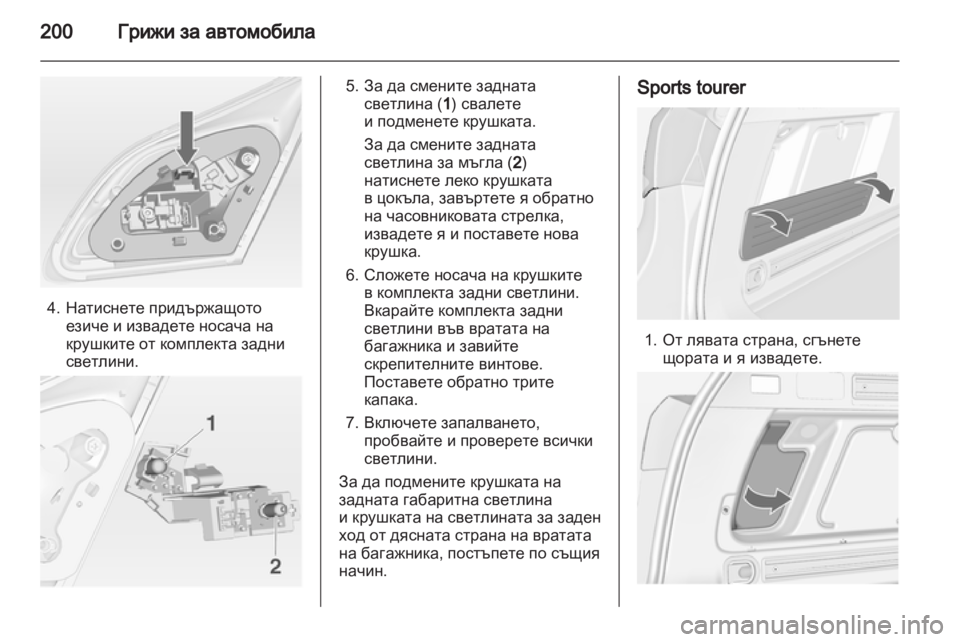 200 Грижи за автомобила

4. Натиснете придържащото езиче и извадете носача на крушките от комплекта задни светлини.

1

2

5. За да смените задната светлина (1) свалете и подменете крушката.

За да смените задната светлина за мъгла (2) натиснете леко крушката в цокъла, завъртете я обратно на часовниковата стрелка, извадете я и поставете нова крушка.

6. Сложете носача на крушките в комплекта задни светлини. Вкарайте комплекта задни светлини във вратата на багажника и завийте скрепителните винтове. Поставете обратно трите капака.

7. Включете запалването, пробвайте и проверете всички светлини.

За да подмените крушката на задната габаритна светлина и крушката на светлината за заден ход от дясната страна на вратата на багажника, постъпете по същия начин.

Sports tourer

1. От лявата страна, сгънете щората и я извадете.

carmanualsonline.info